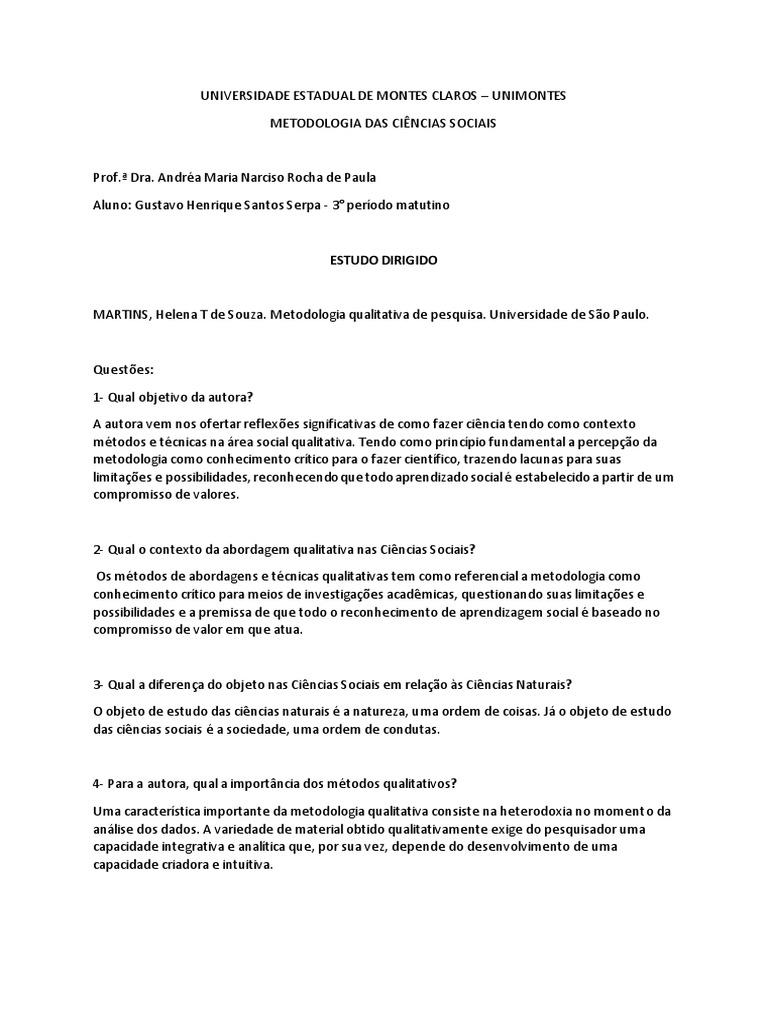 UNIVERSIDADE ESTADUAL DE MONTES CLAROS – UNIMONTES

METODOLOGIA DAS CIÊNCIAS SOCIAIS

Prof.ª Dra. Andréa Maria Narciso Rocha de Paula

Aluno: Gustavo Henrique Santos Serpa - 3º período matutino

ESTUDO DIRIGIDO

MARTINS, Helena T de Souza. Metodologia qualitativa de pesquisa. Universidade de São Paulo.

Questões:

1- Qual objetivo da autora?

A autora vem nos ofertar reflexões significativas de como fazer ciência tendo como contexto métodos e técnicas na área social qualitativa. Tendo como princípio fundamental a percepção da metodologia como conhecimento crítico para o fazer científico, trazendo lacunas para suas limitações e possibilidades, reconhecendo que todo aprendizado social é estabelecido a partir de um compromisso de valores.

2- Qual o contexto da abordagem qualitativa nas Ciências Sociais?

Os métodos de abordagens e técnicas qualitativas tem como referencial a metodologia como conhecimento crítico para meios de investigações acadêmicas, questionando suas limitações e possibilidades e a premissa de que todo o reconhecimento de aprendizagem social é baseado no compromisso de valor em que atua.

3- Qual a diferença do objeto nas Ciências Sociais em relação às Ciências Naturais?

O objeto de estudo das ciências naturais é a natureza, uma ordem de coisas. Já o objeto de estudo das ciências sociais é a sociedade, uma ordem de condutas.

4- Para a autora, qual a importância dos métodos qualitativos?

Uma característica importante da metodologia qualitativa consiste na heterodoxia no momento da análise dos dados. A variedade de material obtido qualitativamente exige do pesquisador uma capacidade integrativa e analítica que, por sua vez, depende do desenvolvimento de uma capacidade criadora e intuitiva.